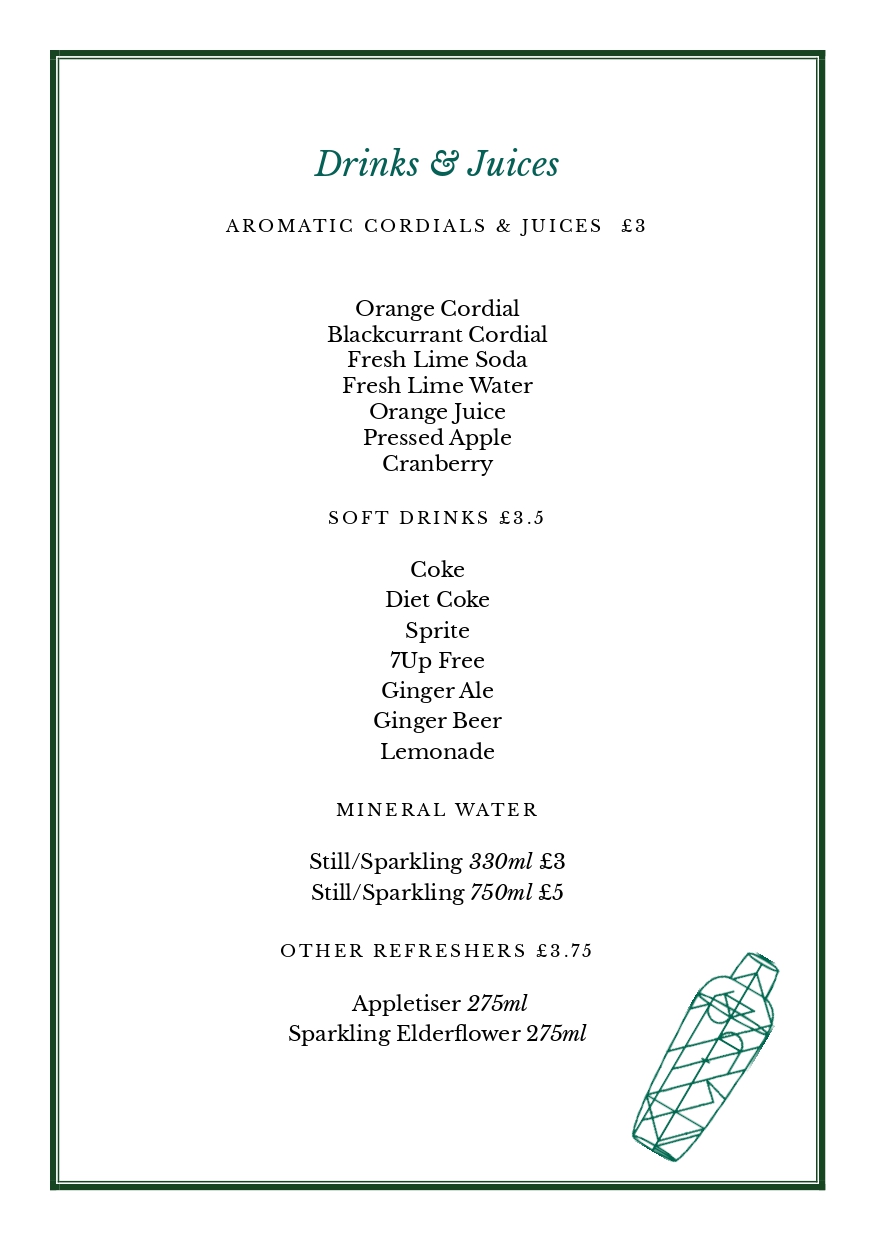 Drinks & Juices

AROMATIC CORDIALS & JUICES £3

Orange Cordial
Blackcurrant Cordial
Fresh Lime Soda
Fresh Lime Water
Orange Juice
Pressed Apple
Cranberry

SOFT DRINKS £3.5

Coke
Diet Coke
Sprite
7Up Free
Ginger Ale
Ginger Beer
Lemonade

MINERAL WATER

Still/Sparkling 330ml £3
Still/Sparkling 750ml £5

OTHER REFRESHERS £3.75

Appletiser 275ml
Sparkling Elderflower 275ml